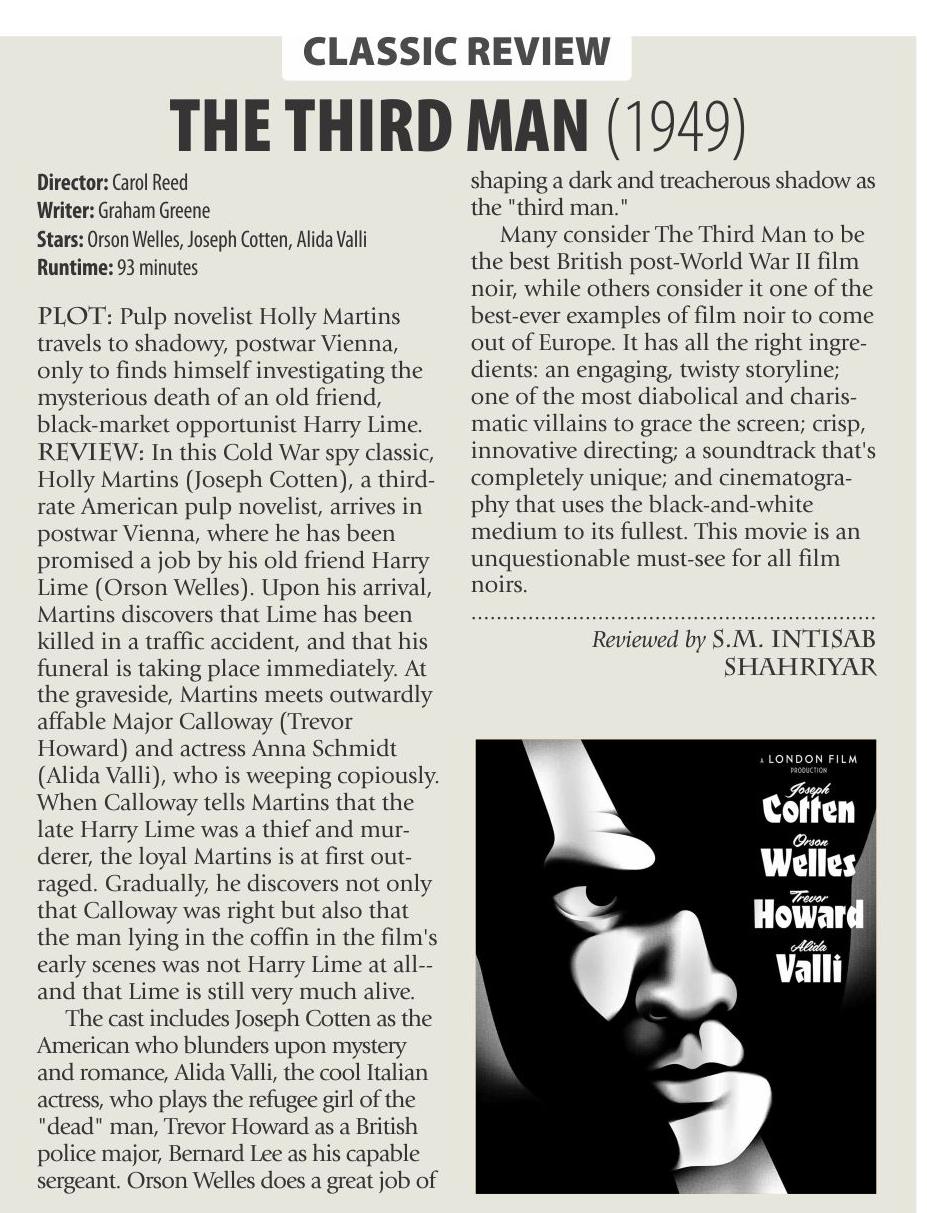 CLASSIC REVIEW

THE THIRD MAN (1949)

Director: Carol Reed
Writer: Graham Greene
Stars: Orson Welles, Joseph Cotten, Alida Valli
Runtime: 93 minutes

PLOT: Pulp novelist Holly Martins travels to shadowy, postwar Vienna, only to finds himself investigating the mysterious death of an old friend, black-market opportunist Harry Lime.
REVIEW: In this Cold War spy classic, Holly Martins (Joseph Cotten), a third-rate American pulp novelist, arrives in postwar Vienna, where he has been promised a job by his old friend Harry Lime (Orson Welles). Upon his arrival, Martins discovers that Lime has been killed in a traffic accident, and that his funeral is taking place immediately. At the graveside, Martins meets outwardly affable Major Calloway (Trevor Howard) and actress Anna Schmidt (Alida Valli), who is weeping copiously. When Calloway tells Martins that the late Harry Lime was a thief and murderer, the loyal Martins is at first outraged. Gradually, he discovers not only that Calloway was right but also that the man lying in the coffin in the film's early scenes was not Harry Lime at all--and that Lime is still very much alive.

The cast includes Joseph Cotten as the American who blunders upon mystery and romance, Alida Valli, the cool Italian actress, who plays the refugee girl of the "dead" man, Trevor Howard as a British police major, Bernard Lee as his capable sergeant. Orson Welles does a great job of shaping a dark and treacherous shadow as the "third man."

Many consider The Third Man to be the best British post-World War II film noir, while others consider it one of the best-ever examples of film noir to come out of Europe. It has all the right ingredients: an engaging, twisty storyline; one of the most diabolical and charismatic villains to grace the screen; crisp, innovative directing; a soundtrack that's completely unique; and cinematography that uses the black-and-white medium to its fullest. This movie is an unquestionable must-see for all film noirs.

Reviewed by S.M. INTISAB SHAHRIYAR

A LONDON FILM PRODUCTION
Joseph Cotten
Orson Welles
Trevor Howard
Alida Valli